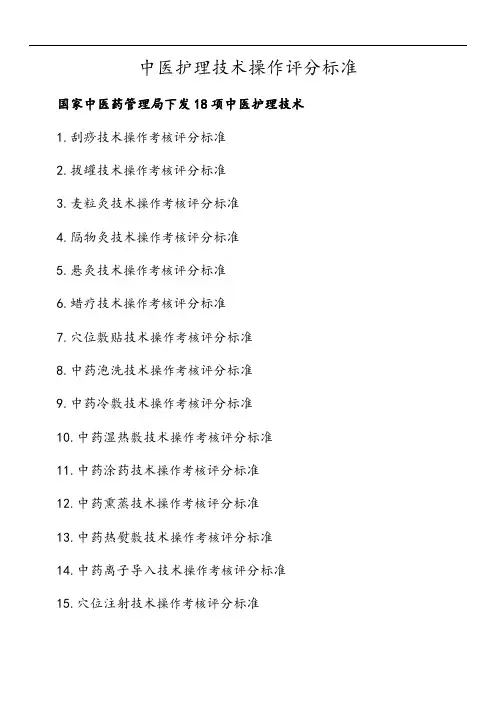 中医护理技术操作评分标准

国家中医药管理局下发18项中医护理技术

1. 刮痧技术操作考核评分标准

2. 拔罐技术操作考核评分标准

3. 麦粒灸技术操作考核评分标准

4. 隔物灸技术操作考核评分标准

5. 悬灸技术操作考核评分标准

6. 蜡疗技术操作考核评分标准

7. 穴位敷贴技术操作考核评分标准

8. 中药泡洗技术操作考核评分标准

9. 中药冷敷技术操作考核评分标准

10. 中药湿热敷技术操作考核评分标准

11. 中药涂药技术操作考核评分标准

12. 中药熏蒸技术操作考核评分标准

13. 中药热熨敷技术操作考核评分标准

14. 中药离子导入技术操作考核评分标准

15. 穴位注射技术操作考核评分标准